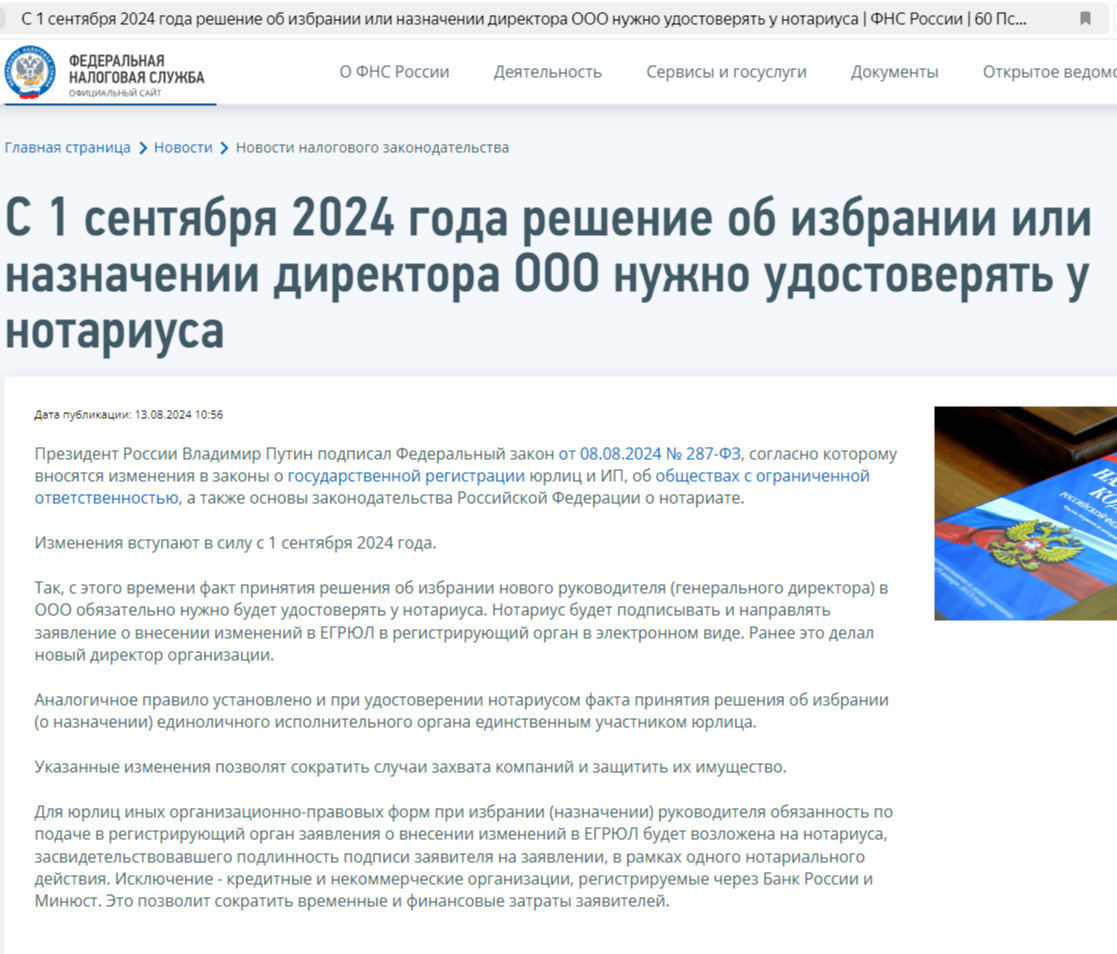 С 1 сентября 2024 года решение об избрании или назначении директора ООО нужно удостоверять у нотариуса | ФНС России | 60 Пс...

ФЕДЕРАЛЬНАЯ НАЛОГОВАЯ СЛУЖБА
ОФИЦИАЛЬНЫЙ САЙТ

О ФНС России   Деятельность   Сервисы и госуслуги   Документы   Открытое ведомс

Главная страница > Новости > Новости налогового законодательства

С 1 сентября 2024 года решение об избрании или назначении директора ООО нужно удостоверять у нотариуса

Дата публикации: 13.08.2024 10:56

Президент России Владимир Путин подписал Федеральный закон от 08.08.2024 № 287-ФЗ, согласно которому вносятся изменения в законы о государственной регистрации юрлиц и ИП, об обществах с ограниченной ответственностью, а также основы законодательства Российской Федерации о нотариате.

Изменения вступают в силу с 1 сентября 2024 года.

Так, с этого времени факт принятия решения об избрании нового руководителя (генерального директора) в ООО обязательно нужно будет удостоверять у нотариуса. Нотариус будет подписывать и направлять заявление о внесении изменений в ЕГРЮЛ в регистрирующий орган в электронном виде. Ранее это делал новый директор организации.

Аналогичное правило установлено и при удостоверении нотариусом факта принятия решения об избрании (о назначении) единоличного исполнительного органа единственным участником юрлица.

Указанные изменения позволят сократить случаи захвата компаний и защитить их имущество.

Для юрлиц иных организационно-правовых форм при избрании (назначении) руководителя обязанность по подаче в регистрирующий орган заявления о внесении изменений в ЕГРЮЛ будет возложена на нотариуса, засвидетельствовавшего подлинность подписи заявителя на заявлении, в рамках одного нотариального действия. Исключение - кредитные и некоммерческие организации, регистрируемые через Банк России и Минюст. Это позволит сократить временные и финансовые затраты заявителей.